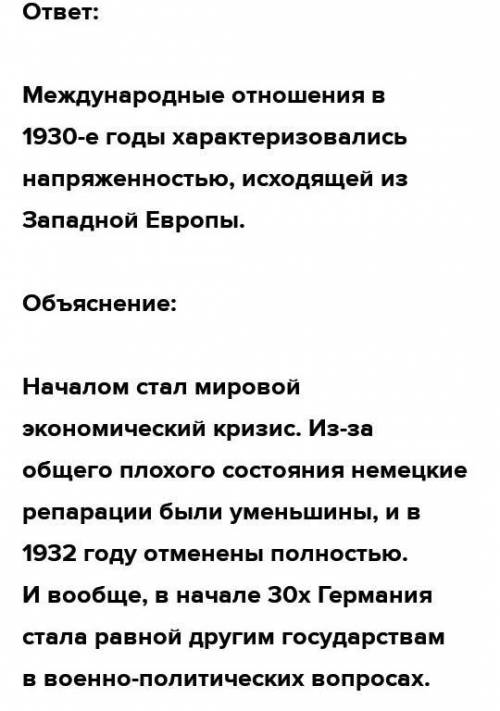 Ответ:

Международные отношения в 1930-е годы характеризовались напряженностью, исходящей из Западной Европы.

Объяснение:

Началом стал мировой экономический кризис. Из-за общего плохого состояния немецкие репарации были уменьшины, и в 1932 году отменены полностью.
И вообще, в начале 30х Германия стала равной другим государствам в военно-политических вопросах.